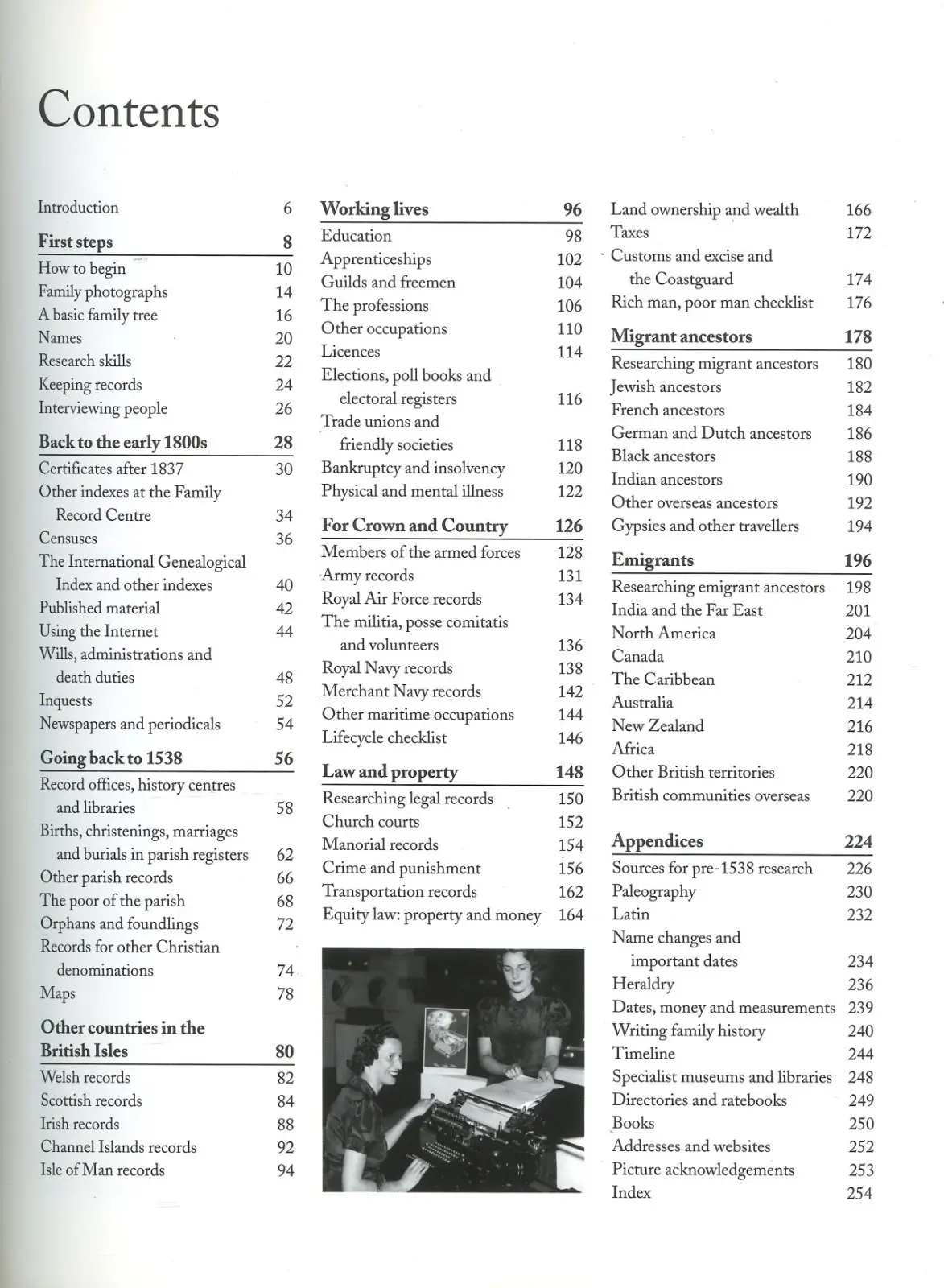 Contents

Introduction 6

First steps 8
How to begin 10
Family photographs 14
A basic family tree 16
Names 20
Research skills 22
Keeping records 24
Interviewing people 26

Back to the early 1800s 28
Certificates after 1837 30
Other indexes at the Family Record Centre 34
Censuses 36
The International Genealogical Index and other indexes 40
Published material 42
Using the Internet 44
Wills, administrations and death duties 48
Inquests 52
Newspapers and periodicals 54

Going back to 1538 56
Record offices, history centres and libraries 58
Births, christenings, marriages and burials in parish registers 62
Other parish records 66
The poor of the parish 68
Orphans and foundlings 72
Records for other Christian denominations 74
Maps 78

Other countries in the British Isles 80
Welsh records 82
Scottish records 84
Irish records 88
Channel Islands records 92
Isle of Man records 94

Working lives 96
Education 98
Apprenticeships 102
Guilds and freemen 104
The professions 106
Other occupations 110
Licences 114
Elections, poll books and electoral registers 116
Trade unions and friendly societies 118
Bankruptcy and insolvency 120
Physical and mental illness 122

For Crown and Country 126
Members of the armed forces 128
Army records 131
Royal Air Force records 134
The militia, posse comitatis and volunteers 136
Royal Navy records 138
Merchant Navy records 142
Other maritime occupations 144
Lifecycle checklist 146

Law and property 148
Researching legal records 150
Church courts 152
Manorial records 154
Crime and punishment 156
Transportation records 162
Equity law: property and money 164

Land ownership and wealth 166
Taxes 172
Customs and excise and the Coastguard 174
Rich man, poor man checklist 176

Migrant ancestors 178
Researching migrant ancestors 180
Jewish ancestors 182
French ancestors 184
German and Dutch ancestors 186
Black ancestors 188
Indian ancestors 190
Other overseas ancestors 192
Gypsies and other travellers 194

Emigrants 196
Researching emigrant ancestors 198
India and the Far East 201
North America 204
Canada 210
The Caribbean 212
Australia 214
New Zealand 216
Africa 218
Other British territories 220
British communities overseas 220

Appendices 224
Sources for pre-1538 research 226
Paleography 230
Latin 232
Name changes and important dates 234
Heraldry 236
Dates, money and measurements 239
Writing family history 240
Timeline 244
Specialist museums and libraries 248
Directories and ratebooks 249
Books 250
Addresses and websites 252
Picture acknowledgements 253
Index 254